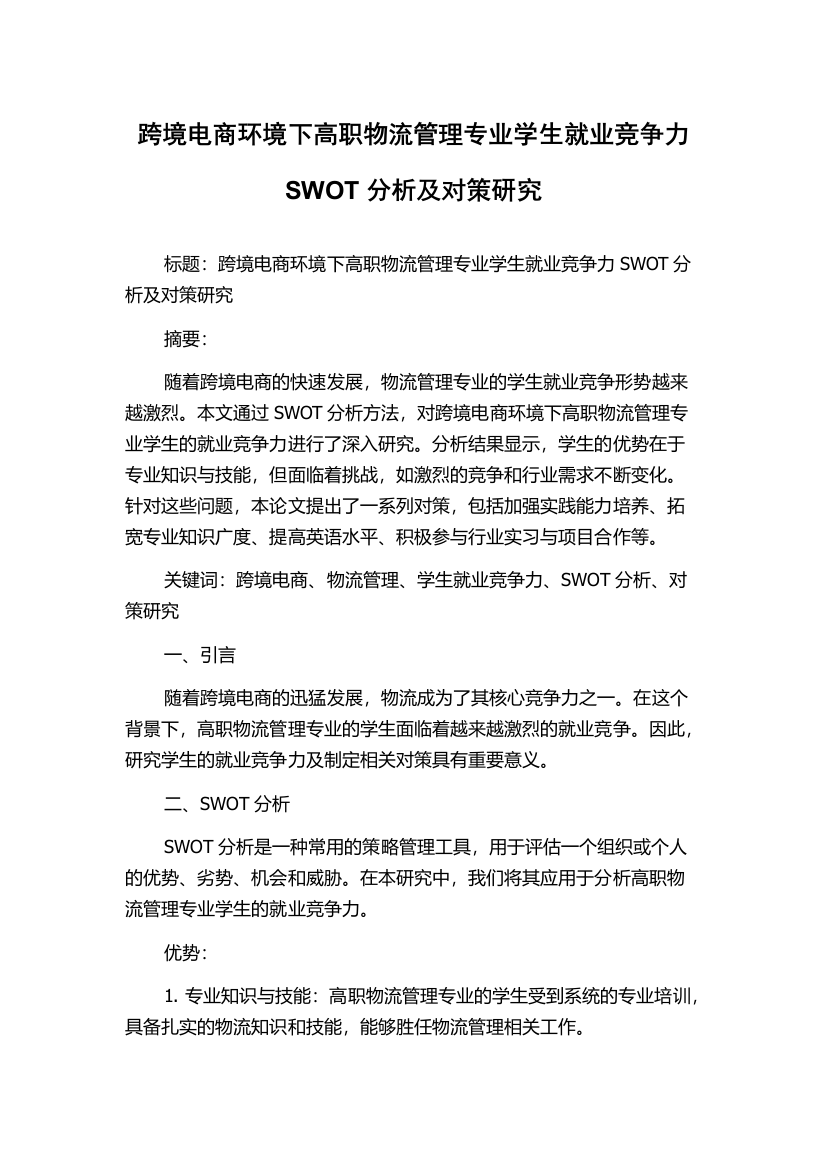 跨境电商环境下高职物流管理专业学生就业竞争力SWOT 分析及对策研究

标题：跨境电商环境下高职物流管理专业学生就业竞争力 SWOT 分析及对策研究

摘要：

随着跨境电商的快速发展，物流管理专业的学生就业竞争形势越来越激烈。本文通过 SWOT 分析方法，对跨境电商环境下高职物流管理专业学生的就业竞争力进行了深入研究。分析结果显示，学生的优势在于专业知识与技能，但面临着挑战，如激烈的竞争和行业需求不断变化。针对这些问题，本论文提出了一系列对策，包括加强实践能力培养、拓宽专业知识广度、提高英语水平、积极参与行业实习与项目合作等。

关键词：跨境电商、物流管理、学生就业竞争力、SWOT 分析、对策研究

一、引言

随着跨境电商的迅猛发展，物流成为了其核心竞争力之一。在这个背景下，高职物流管理专业的学生面临着越来越激烈的就业竞争。因此，研究学生的就业竞争力及制定相关对策具有重要意义。

二、SWOT 分析

SWOT 分析是一种常用的策略管理工具，用于评估一个组织或个人的优势、劣势、机会和威胁。在本研究中，我们将其应用于分析高职物流管理专业学生的就业竞争力。

优势：

1. 专业知识与技能：高职物流管理专业的学生受到系统的专业培训，具备扎实的物流知识和技能，能够胜任物流管理相关工作。